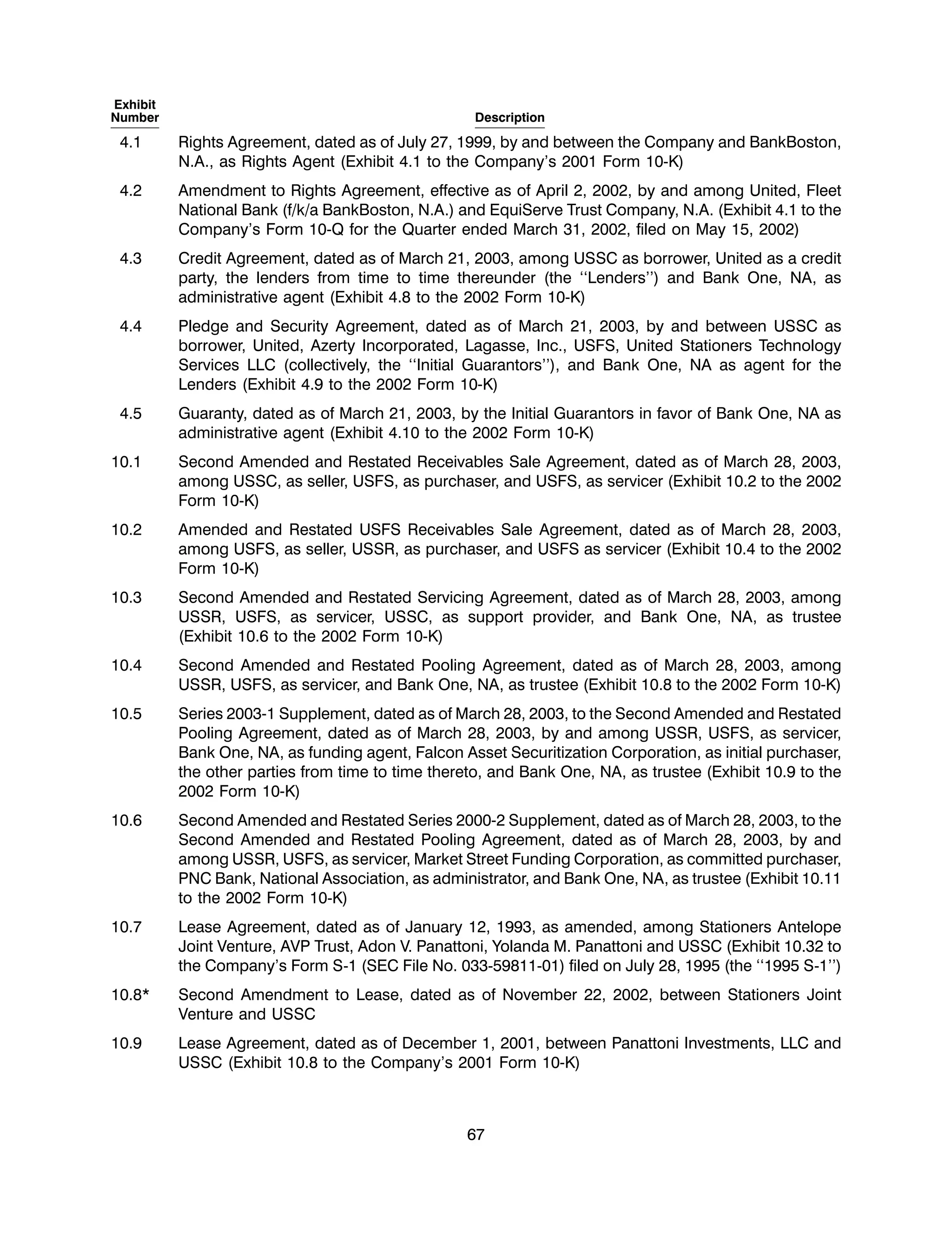 | Exhibit Number | Description |
|---|---|
| 4.1 | Rights Agreement, dated as of July 27, 1999, by and between the Company and BankBoston, N.A., as Rights Agent (Exhibit 4.1 to the Company's 2001 Form 10-K) |
| 4.2 | Amendment to Rights Agreement, effective as of April 2, 2002, by and among United, Fleet National Bank (f/k/a BankBoston, N.A.) and EquiServe Trust Company, N.A. (Exhibit 4.1 to the Company's Form 10-Q for the Quarter ended March 31, 2002, filed on May 15, 2002) |
| 4.3 | Credit Agreement, dated as of March 21, 2003, among USSC as borrower, United as a credit party, the lenders from time to time thereunder (the ''Lenders'') and Bank One, NA, as administrative agent (Exhibit 4.8 to the 2002 Form 10-K) |
| 4.4 | Pledge and Security Agreement, dated as of March 21, 2003, by and between USSC as borrower, United, Azerty Incorporated, Lagasse, Inc., USFS, United Stationers Technology Services LLC (collectively, the ''Initial Guarantors''), and Bank One, NA as agent for the Lenders (Exhibit 4.9 to the 2002 Form 10-K) |
| 4.5 | Guaranty, dated as of March 21, 2003, by the Initial Guarantors in favor of Bank One, NA as administrative agent (Exhibit 4.10 to the 2002 Form 10-K) |
| 10.1 | Second Amended and Restated Receivables Sale Agreement, dated as of March 28, 2003, among USSC, as seller, USFS, as purchaser, and USFS, as servicer (Exhibit 10.2 to the 2002 Form 10-K) |
| 10.2 | Amended and Restated USFS Receivables Sale Agreement, dated as of March 28, 2003, among USFS, as seller, USSR, as purchaser, and USFS as servicer (Exhibit 10.4 to the 2002 Form 10-K) |
| 10.3 | Second Amended and Restated Servicing Agreement, dated as of March 28, 2003, among USSR, USFS, as servicer, USSC, as support provider, and Bank One, NA, as trustee (Exhibit 10.6 to the 2002 Form 10-K) |
| 10.4 | Second Amended and Restated Pooling Agreement, dated as of March 28, 2003, among USSR, USFS, as servicer, and Bank One, NA, as trustee (Exhibit 10.8 to the 2002 Form 10-K) |
| 10.5 | Series 2003-1 Supplement, dated as of March 28, 2003, to the Second Amended and Restated Pooling Agreement, dated as of March 28, 2003, by and among USSR, USFS, as servicer, Bank One, NA, as funding agent, Falcon Asset Securitization Corporation, as initial purchaser, the other parties from time to time thereto, and Bank One, NA, as trustee (Exhibit 10.9 to the 2002 Form 10-K) |
| 10.6 | Second Amended and Restated Series 2000-2 Supplement, dated as of March 28, 2003, to the Second Amended and Restated Pooling Agreement, dated as of March 28, 2003, by and among USSR, USFS, as servicer, Market Street Funding Corporation, as committed purchaser, PNC Bank, National Association, as administrator, and Bank One, NA, as trustee (Exhibit 10.11 to the 2002 Form 10-K) |
| 10.7 | Lease Agreement, dated as of January 12, 1993, as amended, among Stationers Antelope Joint Venture, AVP Trust, Adon V. Panattoni, Yolanda M. Panattoni and USSC (Exhibit 10.32 to the Company's Form S-1 (SEC File No. 033-59811-01) filed on July 28, 1995 (the ''1995 S-1'') |
| 10.8* | Second Amendment to Lease, dated as of November 22, 2002, between Stationers Joint Venture and USSC |
| 10.9 | Lease Agreement, dated as of December 1, 2001, between Panattoni Investments, LLC and USSC (Exhibit 10.8 to the Company's 2001 Form 10-K) |

67